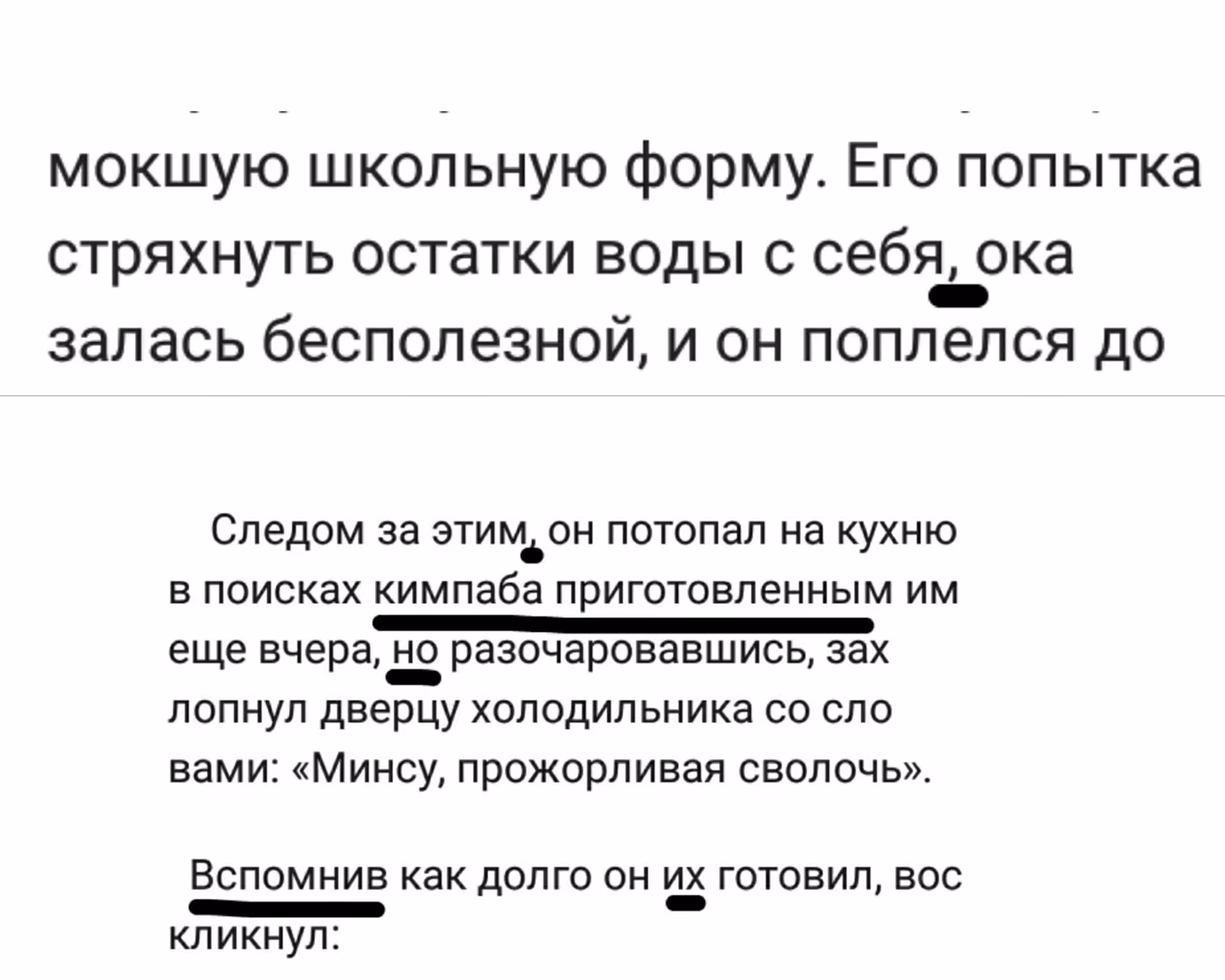 мокшую школьную форму. Его попытка стряхнуть остатки воды с себя, ока залась бесполезной, и он поплелся до

Следом за этим, он потопал на кухню в поисках кимпаба приготовленным им еще вчера, но разочаровавшись, зах лопнул дверцу холодильника со сло вами: «Минсу, прожорливая сволочь».

Вспомнив как долго он их готовил, вос кликнул: